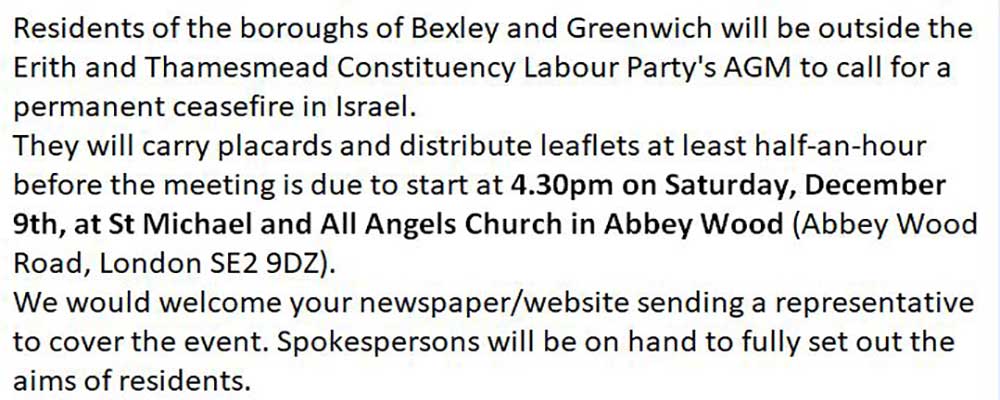 Residents of the boroughs of Bexley and Greenwich will be outside the Erith and Thamesmead Constituency Labour Party's AGM to call for a permanent ceasefire in Israel.

They will carry placards and distribute leaflets at least half-an-hour before the meeting is due to start at 4.30pm on Saturday, December 9th, at St Michael and All Angels Church in Abbey Wood (Abbey Wood Road, London SE2 9DZ).

We would welcome your newspaper/website sending a representative to cover the event. Spokespersons will be on hand to fully set out the aims of residents.